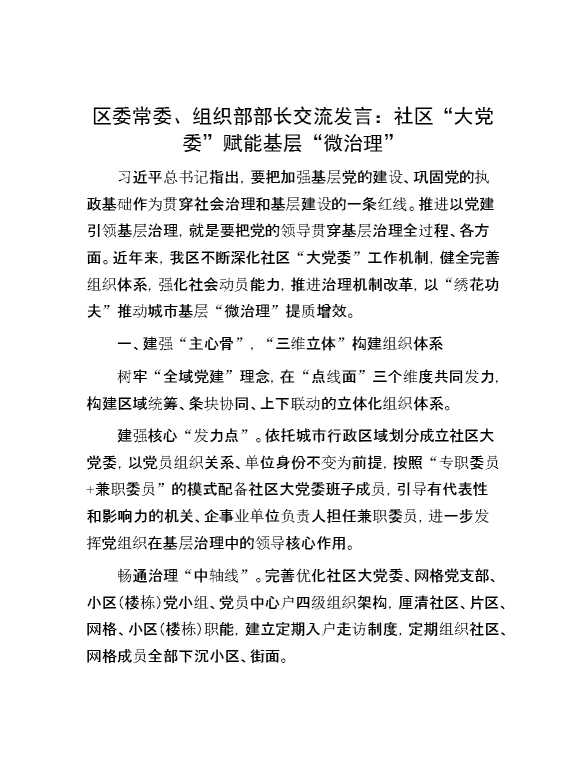 区委常委、组织部部长交流发言：社区“大党委”赋能基层“微治理”

习近平总书记指出，要把加强基层党的建设、巩固党的执政基础作为贯穿社会治理和基层建设的一条红线。推进以党建引领基层治理，就是要把党的领导贯穿基层治理全过程、各方面。近年来，我区不断深化社区“大党委”工作机制，健全完善组织体系，强化社会动员能力，推进治理机制改革，以“绣花功夫”推动城市基层“微治理”提质增效。

一、建强“主心骨”，“三维立体”构建组织体系

树牢“全域党建”理念，在“点线面”三个维度共同发力，构建区域统筹、条块协同、上下联动的立体化组织体系。

建强核心“发力点”。依托城市行政区域划分成立社区大党委，以党员组织关系、单位身份不变为前提，按照“专职委员+兼职委员”的模式配备社区大党委班子成员，引导有代表性和影响力的机关、企事业单位负责人担任兼职委员，进一步发挥党组织在基层治理中的领导核心作用。

畅通治理“中轴线”。完善优化社区大党委、网格党支部、小区(楼栋)党小组、党员中心户四级组织架构，厘清社区、片区、网格、小区(楼栋)职能，建立定期入户走访制度，定期组织社区、网格成员全部下沉小区、街面。